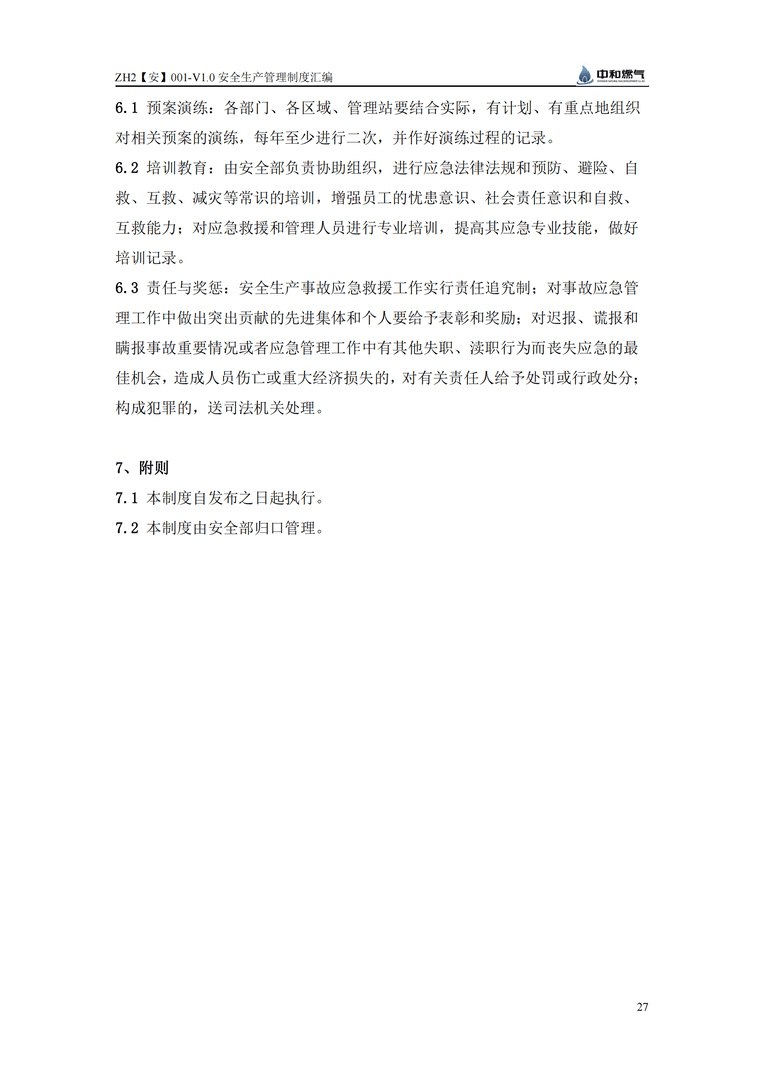 ZH2【安】001-V1.0 安全生产管理制度汇编

中和燃气

6.1 预案演练：各部门、各区域、管理站要结合实际，有计划、有重点地组织对相关预案的演练，每年至少进行二次，并作好演练过程的记录。

6.2 培训教育：由安全部负责协助组织，进行应急法律法规和预防、避险、自救、互救、减灾等常识的培训，增强员工的忧患意识、社会责任意识和自救、互救能力；对应急救援和管理人员进行专业培训，提高其应急专业技能，做好培训记录。

6.3 责任与奖惩：安全生产事故应急救援工作实行责任追究制；对事故应急管理工作中做出突出贡献的先进集体和个人要给予表彰和奖励；对迟报、谎报和瞒报事故重要情况或者应急管理工作中有其他失职、渎职行为而丧失应急的最佳机会，造成人员伤亡或重大经济损失的，对有关责任人给予处罚或行政处分；构成犯罪的，送司法机关处理。

7、附则

7.1 本制度自发布之日起执行。

7.2 本制度由安全部归口管理。

27